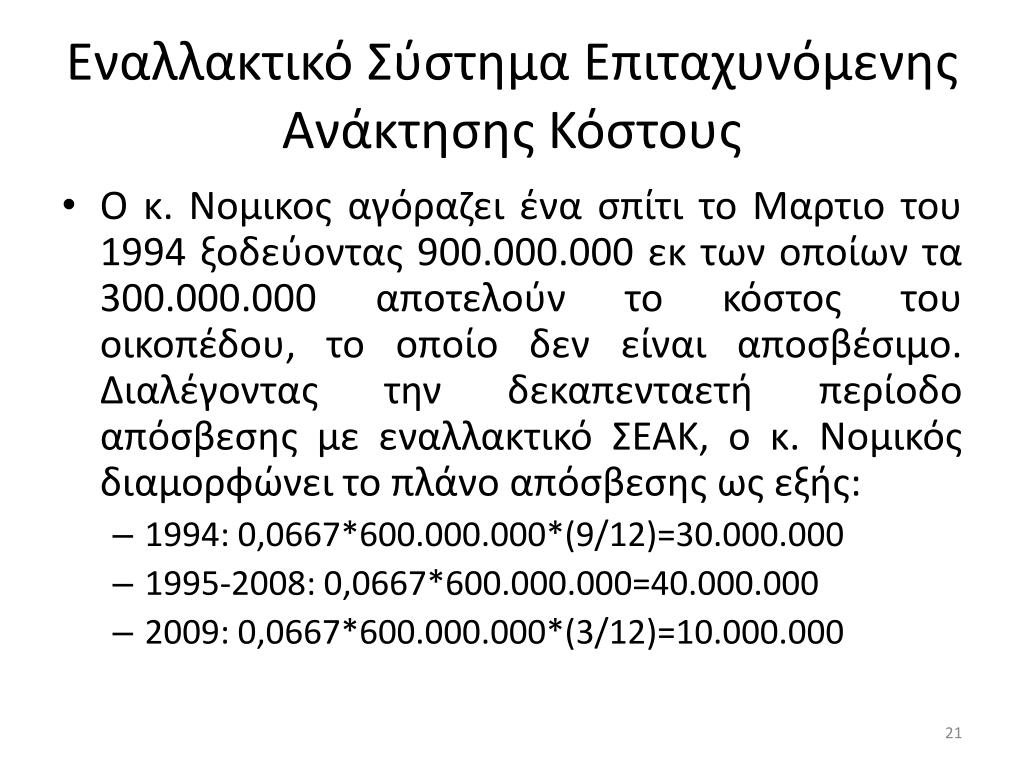 Εναλλακτικό Σύστημα Επιταχυνόμενης Ανάκτησης Κόστους

• Ο κ. Νομικος αγόραζει ένα σπίτι το Μαρτιο του 1994 ξοδεύοντας 900.000.000 εκ των οποίων τα 300.000.000 αποτελούν το κόστος του οικοπέδου, το οποίο δεν είναι αποσβέσιμο. Διαλέγοντας την δεκαπενταετή περίοδο απόσβεσης με εναλλακτικό ΣΕΑΚ, ο κ. Νομικός διαμορφώνει το πλάνο απόσβεσης ως εξής:
– 1994: 0,0667*600.000.000*(9/12)=30.000.000
– 1995-2008: 0,0667*600.000.000=40.000.000
– 2009: 0,0667*600.000.000*(3/12)=10.000.000

21